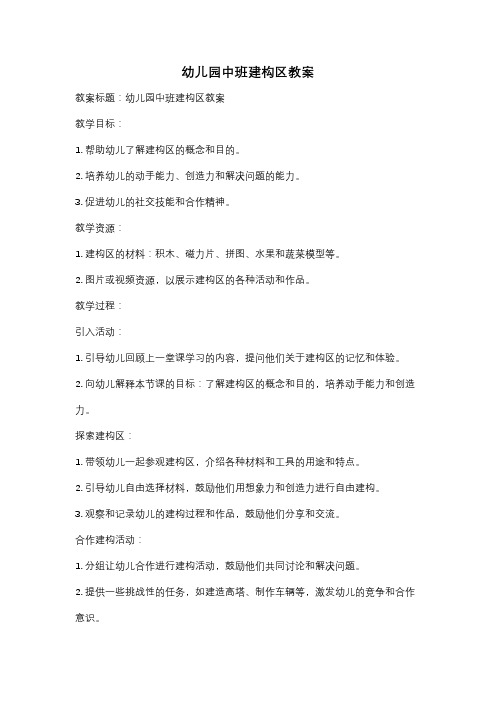 幼儿园中班建构区教案

教案标题：幼儿园中班建构区教案

教学目标：

1. 帮助幼儿了解建构区的概念和目的。

2. 培养幼儿的动手能力、创造力和解决问题的能力。

3. 促进幼儿的社交技能和合作精神。

教学资源：

1. 建构区的材料：积木、磁力片、拼图、水果和蔬菜模型等。

2. 图片或视频资源，以展示建构区的各种活动和作品。

教学过程：

引入活动：

1. 引导幼儿回顾上一堂课学习的内容，提问他们关于建构区的记忆和体验。

2. 向幼儿解释本节课的目标：了解建构区的概念和目的，培养动手能力和创造力。

探索建构区：

1. 带领幼儿一起参观建构区，介绍各种材料和工具的用途和特点。

2. 引导幼儿自由选择材料，鼓励他们用想象力和创造力进行自由建构。

3. 观察和记录幼儿的建构过程和作品，鼓励他们分享和交流。

合作建构活动：

1. 分组让幼儿合作进行建构活动，鼓励他们共同讨论和解决问题。

2. 提供一些挑战性的任务，如建造高塔、制作车辆等，激发幼儿的竞争和合作意识。